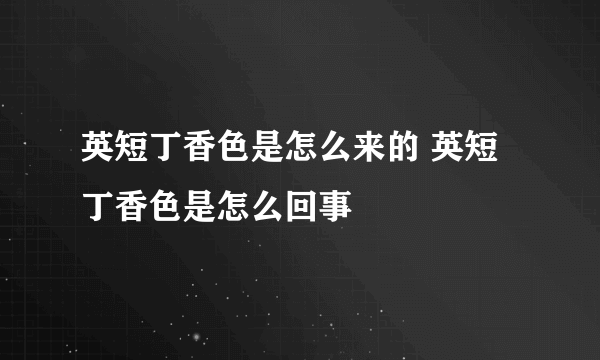 英短丁香色是怎么来的 英短丁香色是怎么回事